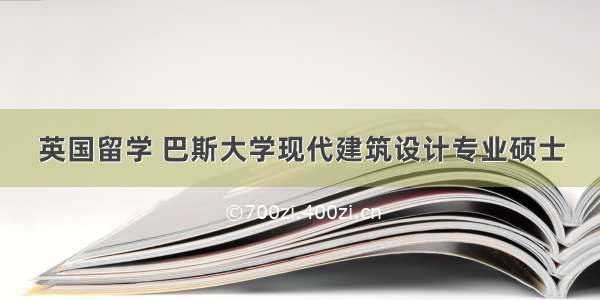 英国留学 巴斯大学现代建筑设计专业硕士

©700zi.400zi.cn